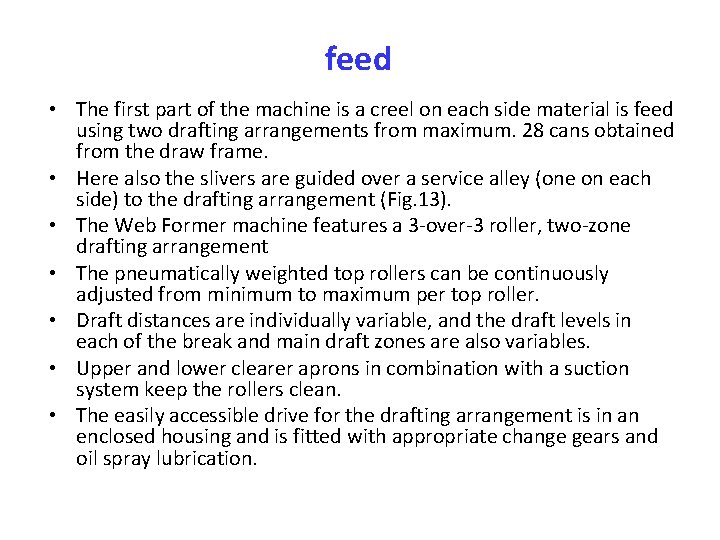 feed

• The first part of the machine is a creel on each side material is feed using two drafting arrangements from maximum. 28 cans obtained from the draw frame.
• Here also the slivers are guided over a service alley (one on each side) to the drafting arrangement (Fig.13).
• The Web Former machine features a 3-over-3 roller, two-zone drafting arrangement
• The pneumatically weighted top rollers can be continuously adjusted from minimum to maximum per top roller.
• Draft distances are individually variable, and the draft levels in each of the break and main draft zones are also variables.
• Upper and lower clearer aprons in combination with a suction system keep the rollers clean.
• The easily accessible drive for the drafting arrangement is in an enclosed housing and is fitted with appropriate change gears and oil spray lubrication.